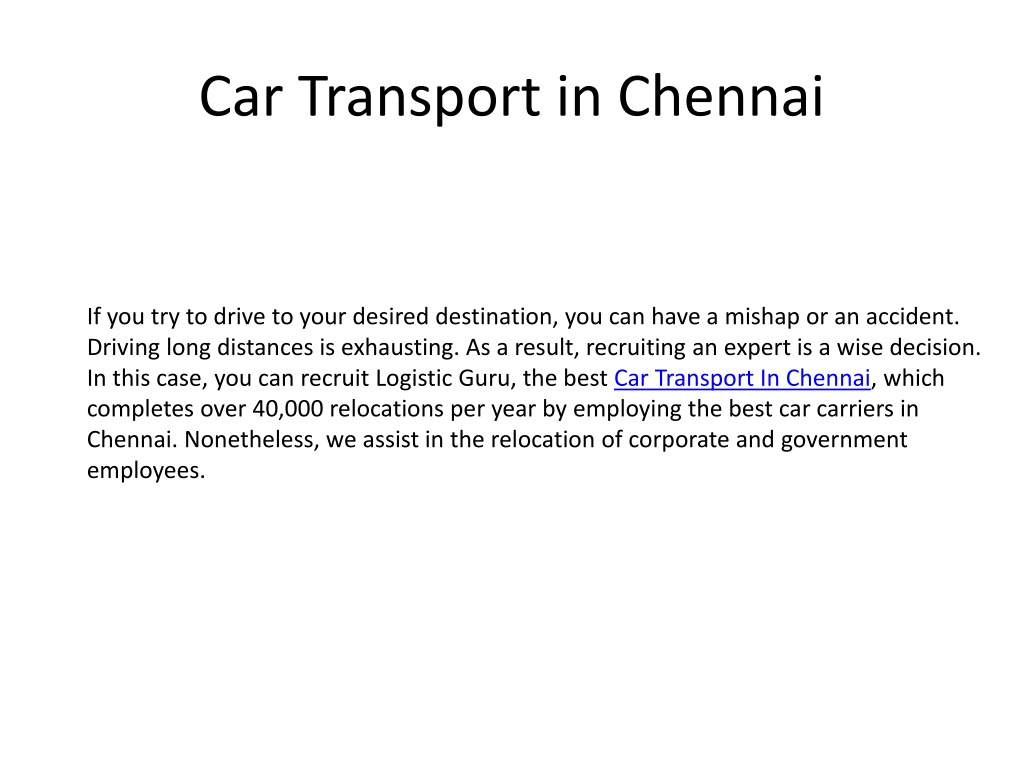 Car Transport in Chennai

If you try to drive to your desired destination, you can have a mishap or an accident. Driving long distances is exhausting. As a result, recruiting an expert is a wise decision. In this case, you can recruit Logistic Guru, the best Car Transport In Chennai, which completes over 40,000 relocations per year by employing the best car carriers in Chennai. Nonetheless, we assist in the relocation of corporate and government employees.